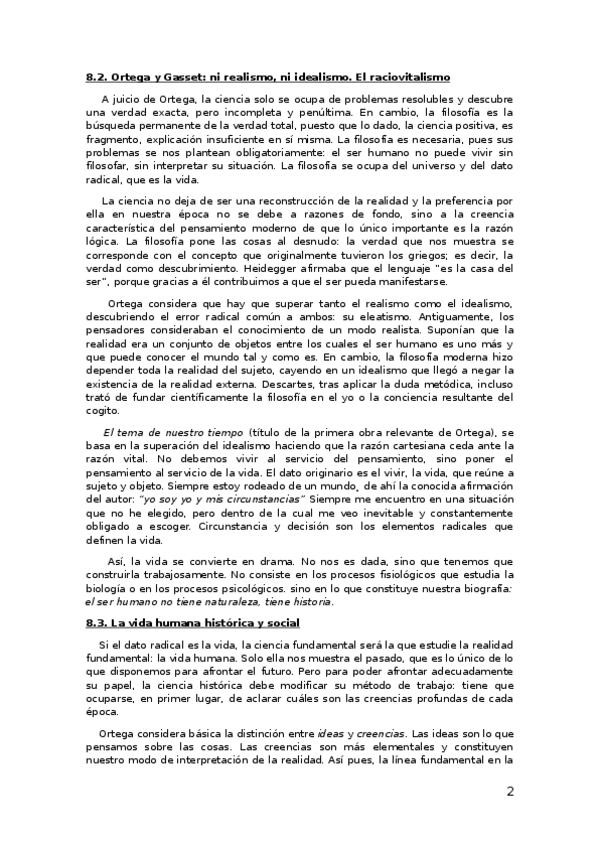 8.2. Ortega y Gasset: ni realismo, ni idealismo. El raciovitalismo

A juicio de Ortega, la ciencia solo se ocupa de problemas resolubles y descubre una verdad exacta, pero incompleta y penúltima. En cambio, la filosofía es la búsqueda permanente de la verdad total, puesto que lo dado, la ciencia positiva, es fragmento, explicación insuficiente en sí misma. La filosofía es necesaria, pues sus problemas se nos plantean obligatoriamente: el ser humano no puede vivir sin filosofar, sin interpretar su situación. La filosofía se ocupa del universo y del dato radical, que es la vida.

La ciencia no deja de ser una reconstrucción de la realidad y la preferencia por ella en nuestra época no se debe a razones de fondo, sino a la creencia característica del pensamiento moderno de que lo único importante es la razón lógica. La filosofía pone las cosas al desnudo: la verdad que nos muestra se corresponde con el concepto que originalmente tuvieron los griegos; es decir, la verdad como descubrimiento. Heidegger afirmaba que el lenguaje "es la casa del ser", porque gracias a él contribuimos a que el ser pueda manifestarse.

Ortega considera que hay que superar tanto el realismo como el idealismo, descubriendo el error radical común a ambos: su eleatismo. Antiguamente, los pensadores consideraban el conocimiento de un modo realista. Suponían que la realidad era un conjunto de objetos entre los cuales el ser humano es uno más y que puede conocer el mundo tal y como es. En cambio, la filosofía moderna hizo depender toda la realidad del sujeto, cayendo en un idealismo que llegó a negar la existencia de la realidad externa. Descartes, tras aplicar la duda metódica, incluso trató de fundar científicamente la filosofía en el yo o la conciencia resultante del cogito.

El tema de nuestro tiempo (título de la primera obra relevante de Ortega), se basa en la superación del idealismo haciendo que la razón cartesiana ceda ante la razón vital. No debemos vivir al servicio del pensamiento, sino poner el pensamiento al servicio de la vida. El dato originario es el vivir, la vida, que reúne a sujeto y objeto. Siempre estoy rodeado de un mundo, de ahí la conocida afirmación del autor: "yo soy yo y mis circunstancias" Siempre me encuentro en una situación que no he elegido, pero dentro de la cual me veo inevitable y constantemente obligado a escoger. Circunstancia y decisión son los elementos radicales que definen la vida.

Así, la vida se convierte en drama. No nos es dada, sino que tenemos que construirla trabajosamente. No consiste en los procesos fisiológicos que estudia la biología o en los procesos psicológicos. sino en lo que constituye nuestra biografía: el ser humano no tiene naturaleza, tiene historia.

8.3. La vida humana histórica y social

Si el dato radical es la vida, la ciencia fundamental será la que estudie la realidad fundamental: la vida humana. Solo ella nos muestra el pasado, que es lo único de lo que disponemos para afrontar el futuro. Pero para poder afrontar adecuadamente su papel, la ciencia histórica debe modificar su método de trabajo: tiene que ocuparse, en primer lugar, de aclarar cuáles son las creencias profundas de cada época.

Ortega considera básica la distinción entre ideas y creencias. Las ideas son lo que pensamos sobre las cosas. Las creencias son más elementales y constituyen nuestro modo de interpretación de la realidad. Así pues, la línea fundamental en la

2